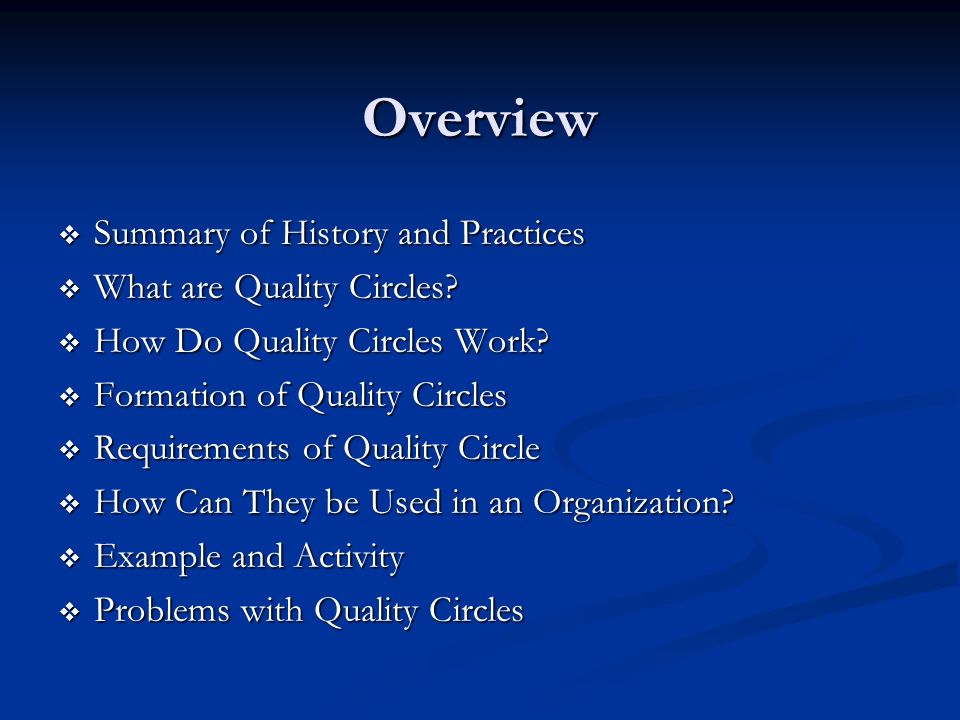 Overview

❖ Summary of History and Practices
❖ What are Quality Circles?
❖ How Do Quality Circles Work?
❖ Formation of Quality Circles
❖ Requirements of Quality Circle
❖ How Can They be Used in an Organization?
❖ Example and Activity
❖ Problems with Quality Circles